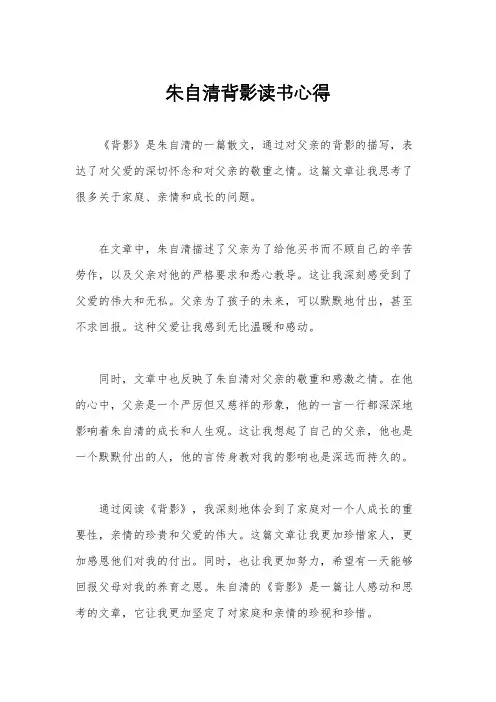 朱自清背影读书心得

《背影》是朱自清的一篇散文，通过对父亲的背影的描写，表达了对父爱的深切怀念和对父亲的敬重之情。这篇文章让我思考了很多关于家庭、亲情和成长的问题。

在文章中，朱自清描述了父亲为了给他买书而不顾自己的辛苦劳作，以及父亲对他的严格要求和悉心教导。这让我深刻感受到了父爱的伟大和无私。父亲为了孩子的未来，可以默默地付出，甚至不求回报。这种父爱让我感到无比温暖和感动。

同时，文章中也反映了朱自清对父亲的敬重和感激之情。在他的心中，父亲是一个严厉但又慈祥的形象，他的一言一行都深深地影响着朱自清的成长和人生观。这让我想起了自己的父亲，他也是一个默默付出的人，他的言传身教对我的影响也是深远而持久的。

通过阅读《背影》，我深刻地体会到了家庭对一个人成长的重要性，亲情的珍贵和父爱的伟大。这篇文章让我更加珍惜家人，更加感恩他们对我的付出。同时，也让我更加努力，希望有一天能够回报父母对我的养育之恩。朱自清的《背影》是一篇让人感动和思考的文章，它让我更加坚定了对家庭和亲情的珍视和珍惜。